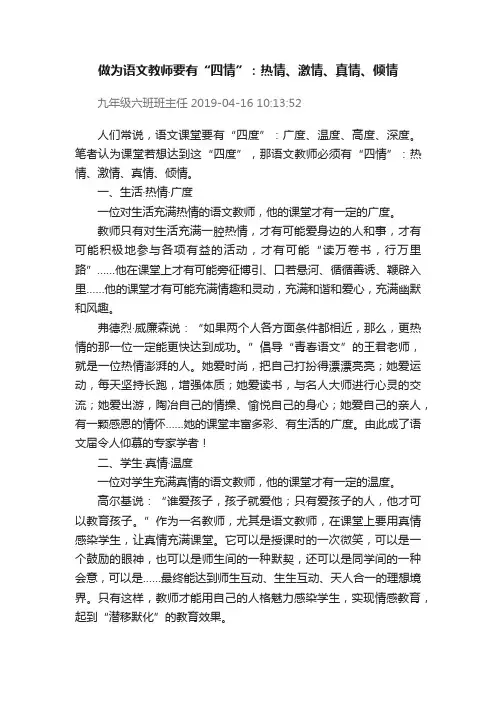 做为语文教师要有“四情”：热情、激情、真情、倾情

九年级六班班主任 2019-04-16 10:13:52

人们常说，语文课堂要有“四度”：广度、温度、高度、深度。笔者认为课堂若想达到这“四度”，那语文教师必须有“四情”：热情、激情、真情、倾情。

一、生活·热情·广度

一位对生活充满热情的语文教师，他的课堂才有一定的广度。

教师只有对生活充满一腔热情，才有可能爱身边的人和事，才有可能积极地参与各项有益的活动，才有可能“读万卷书，行万里路”……他在课堂上才有可能旁征博引、口若悬河、循循善诱、鞭辟入里……他的课堂才有可能充满情趣和灵动，充满和谐和爱心，充满幽默和风趣。

弗德烈·威廉森说：“如果两个人各方面条件都相近，那么，更热情的那一位一定能更快达到成功。”倡导“青春语文”的王君老师，就是一位热情澎湃的人。她爱时尚，把自己打扮得漂漂亮亮；她爱运动，每天坚持长跑，增强体质；她爱读书，与名人大师进行心灵的交流；她爱出游，陶冶自己的情操、愉悦自己的身心；她爱自己的亲人，有一颗感恩的情怀……她的课堂丰富多彩、有生活的广度。由此成了语文届令人仰慕的专家学者！

二、学生·真情·温度

一位对学生充满真情的语文教师，他的课堂才有一定的温度。

高尔基说：“谁爱孩子，孩子就爱他；只有爱孩子的人，他才可以教育孩子。”作为一名教师，尤其是语文教师，在课堂上要用真情感染学生，让真情充满课堂。它可以是授课时的一次微笑，可以是一个鼓励的眼神，也可以是师生间的一种默契，还可以是同学间的一种会意，可以是……最终能达到师生互动、生生互动、天人合一的理想境界。只有这样，教师才能用自己的人格魅力感染学生，实现情感教育，起到“潜移默化”的教育效果。